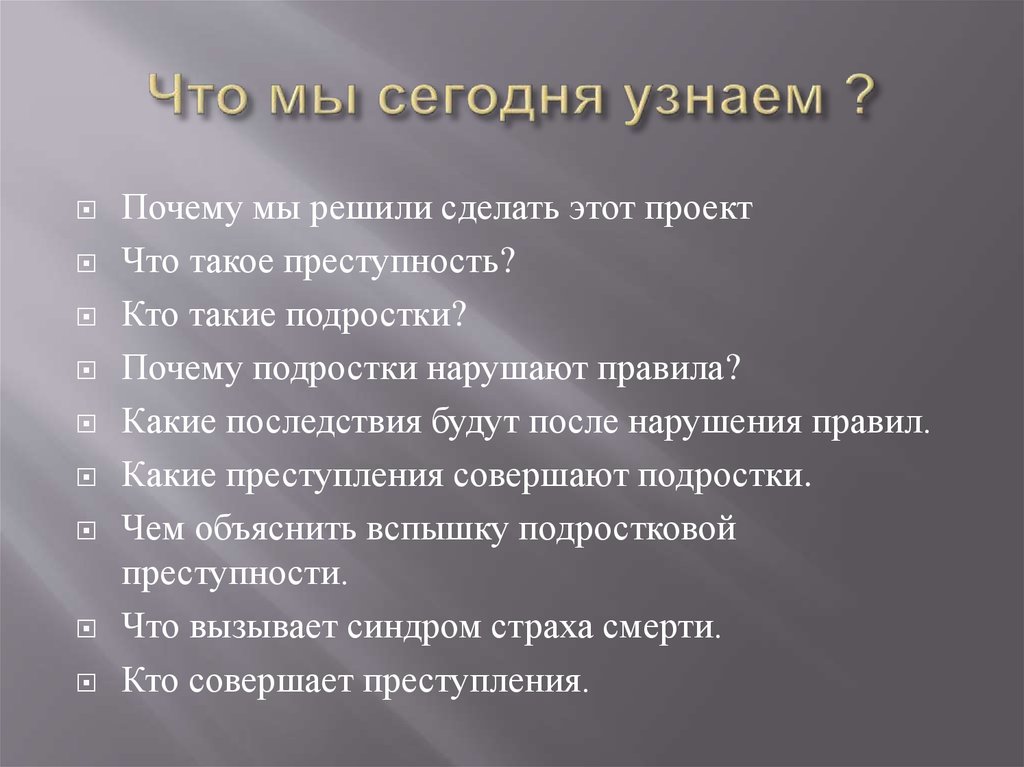 Что мы сегодня узнаем ?

Почему мы решили сделать этот проект

Что такое преступность?

Кто такие подростки?

Почему подростки нарушают правила?

Какие последствия будут после нарушения правил.

Какие преступления совершают подростки.

Чем объяснить вспышку подростковой преступности.

Что вызывает синдром страха смерти.

Кто совершает преступления.